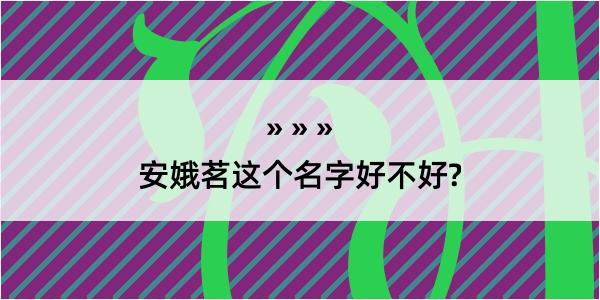 » » »

安娥茗这个名字好不好?